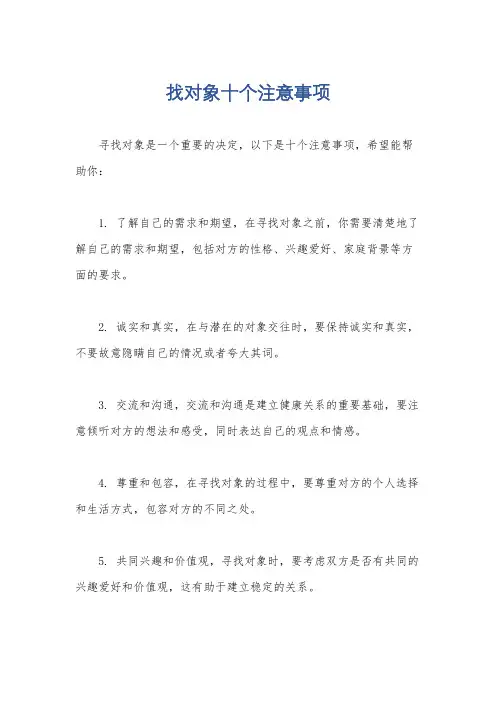 找对象十个注意事项

寻找对象是一个重要的决定，以下是十个注意事项，希望能帮助你：

1. 了解自己的需求和期望，在寻找对象之前，你需要清楚地了解自己的需求和期望，包括对方的性格、兴趣爱好、家庭背景等方面的要求。

2. 诚实和真实，在与潜在的对象交往时，要保持诚实和真实，不要故意隐瞒自己的情况或者夸大其词。

3. 交流和沟通，交流和沟通是建立健康关系的重要基础，要注意倾听对方的想法和感受，同时表达自己的观点和情感。

4. 尊重和包容，在寻找对象的过程中，要尊重对方的个人选择和生活方式，包容对方的不同之处。

5. 共同兴趣和价值观，寻找对象时，要考虑双方是否有共同的兴趣爱好和价值观，这有助于建立稳定的关系。